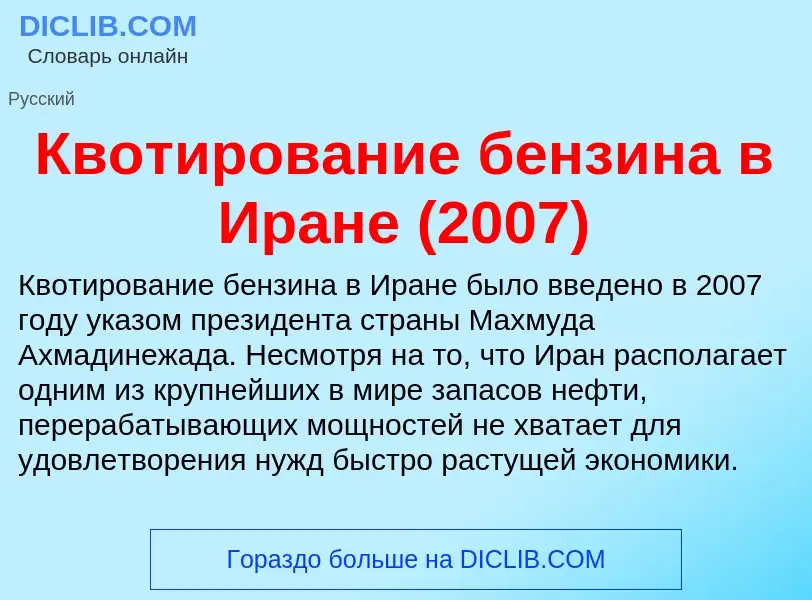 DICLIB.COM
Словарь онлайн

Русский

Квотирование бензина в Иране (2007)

Квотирование бензина в Иране было введено в 2007 году указом президента страны Махмуда Ахмадинежада. Несмотря на то, что Иран располагает одним из крупнейших в мире запасов нефти, перерабатывающих мощностей не хватает для удовлетворения нужд быстро растущей экономики.

Гораздо больше на DICLIB.COM